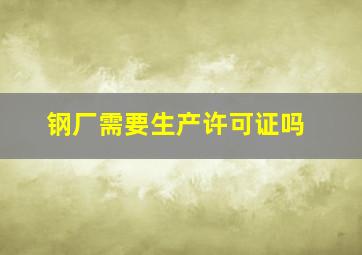 钢厂需要生产许可证吗